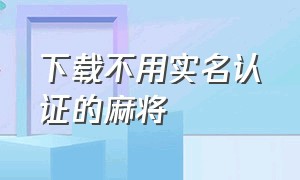 下载不用实名认证的麻将